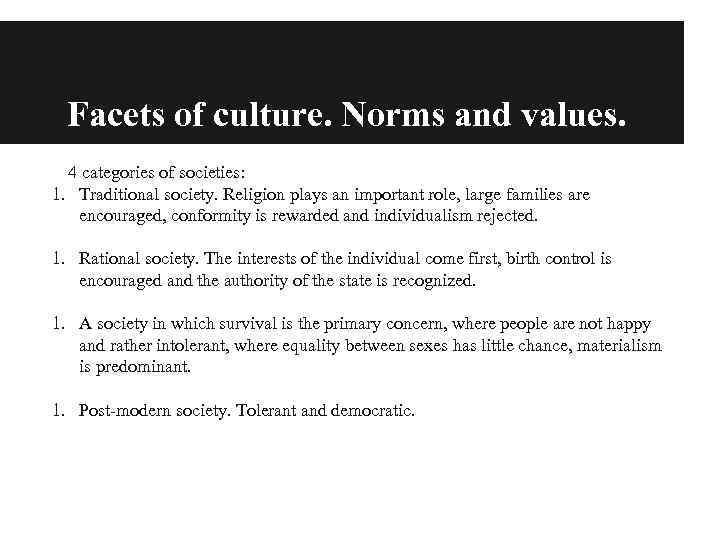 Facets of culture. Norms and values.

4 categories of societies:

1. Traditional society. Religion plays an important role, large families are encouraged, conformity is rewarded and individualism rejected.

1. Rational society. The interests of the individual come first, birth control is encouraged and the authority of the state is recognized.

1. A society in which survival is the primary concern, where people are not happy and rather intolerant, where equality between sexes has little chance, materialism is predominant.

1. Post-modern society. Tolerant and democratic.